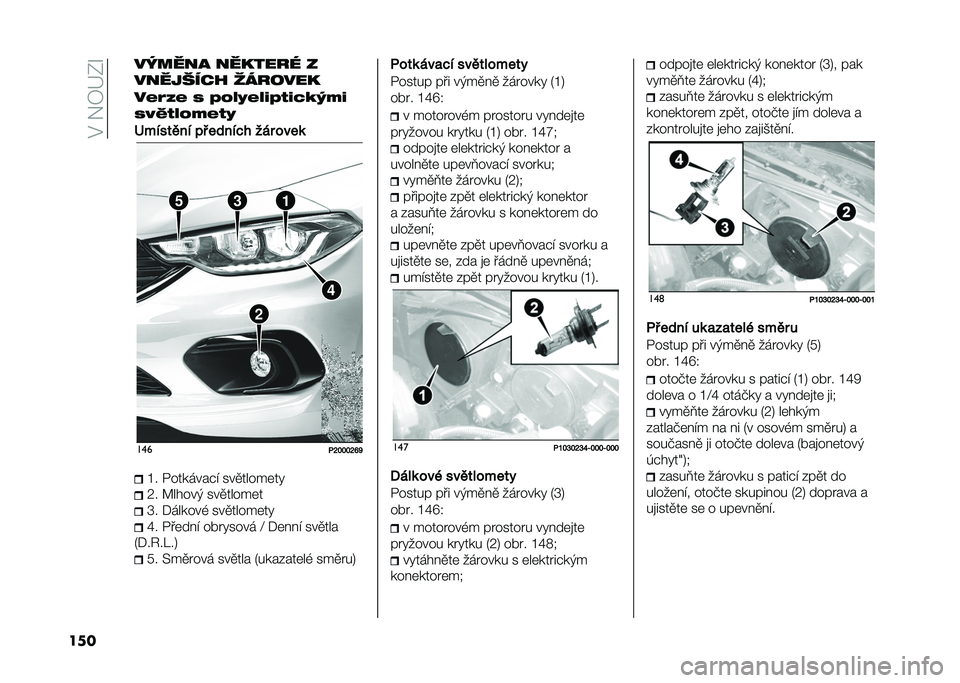 V NOUZI

VÝMĚNA NĚKTERÉ Z VNĚJŠÍCH ŽÁROVEK

Verze s polyeliptickými světlomety

Umístění předních žárovek

5 3 1 4 2

146 P2000269

1. Potkávací světlomety
2. Mlhový světlomet
3. Dálkové světlomety
4. Přední obrysová / Denní světla (D.R.L.)
5. Směrová světla (ukazatelé směru)

Potkávací světlomety

Postup při výměně žárovky (1) obr. 146:

v motorovém prostoru vyndejte pryžovou krytku (1) obr. 147;
odpojte elektrický konektor a uvolněte upevňovací svorku;
vyměňte žárovku (2);
připojte zpět elektrický konektor a zasuňte žárovku s konektorem do uložení;
upevněte zpět upevňovací svorku a ujistěte se, zda je řádně upevněná;
umístěte zpět pryžovou krytku (1).

2 1

147 P1030234-000-000

Dálkové světlomety

Postup při výměně žárovky (3) obr. 146:

v motorovém prostoru vyndejte pryžovou krytku (2) obr. 148;
vytáhněte žárovku s elektrickým konektorem;
odpojte elektrický konektor (3), pak vyměňte žárovku (4);
zasuňte žárovku s elektrickým konektorem zpět, otočte jím doleva a zkontrolujte jeho zajištění.

4 3 2

148 P1030234-000-001

Přední ukazatelé směru

Postup při výměně žárovky (5) obr. 146:

otočte žárovku s paticí (1) obr. 149 doleva o 1/4 otáčky a vyndejte ji;
vyměňte žárovku (2) lehkým zatlačením na ni (v osovém směru) a současně ji otočte doleva (bajonetový úchyt");
zasuňte žárovku s paticí zpět do uložení, otočte skupinou (2) doprava a ujistěte se o upevnění.

150

carmanualsonline.info